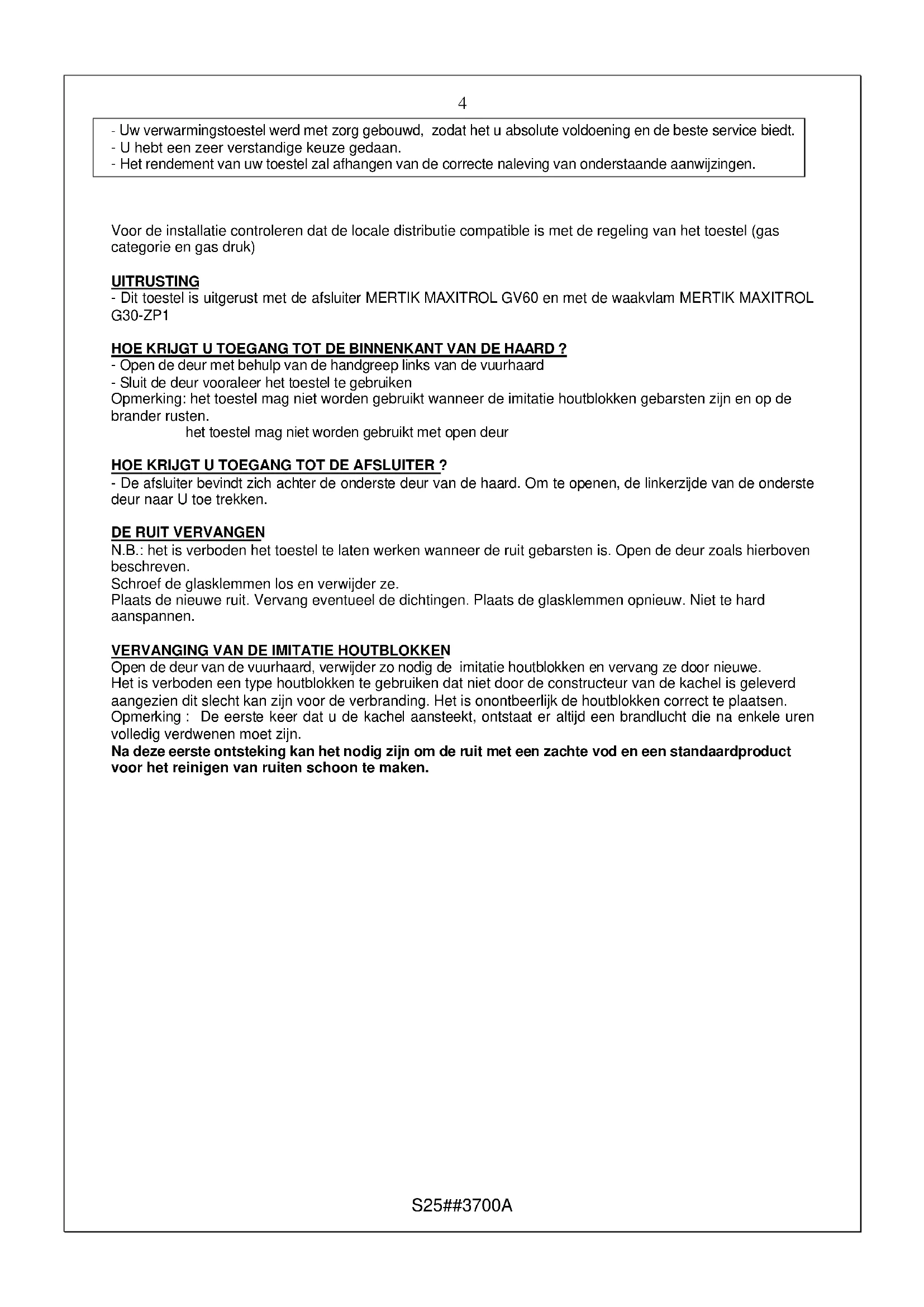 4

- Uw verwarmingstoestel werd met zorg gebouwd,  zodat het u absolute voldoening en de beste service biedt.
- U hebt een zeer verstandige keuze gedaan.
- Het rendement van uw toestel zal afhangen van de correcte naleving van onderstaande aanwijzingen.

Voor de installatie controleren dat de locale distributie compatible is met de regeling van het toestel (gas categorie en gas druk)

UITRUSTING
- Dit toestel is uitgerust met de afsluiter MERTIK MAXITROL GV60 en met de waakvlam MERTIK MAXITROL G30-ZP1

HOE KRIJGT U TOEGANG TOT DE BINNENKANT VAN DE HAARD ?
- Open de deur met behulp van de handgreep links van de vuurhaard
- Sluit de deur vooraleer het toestel te gebruiken
Opmerking: het toestel mag niet worden gebruikt wanneer de imitatie houtblokken gebarsten zijn en op de brander rusten.
het toestel mag niet worden gebruikt met open deur

HOE KRIJGT U TOEGANG TOT DE AFSLUITER ?
- De afsluiter bevindt zich achter de onderste deur van de haard. Om te openen, de linkerzijde van de onderste deur naar U toe trekken.

DE RUIT VERVANGEN
N.B.: het is verboden het toestel te laten werken wanneer de ruit gebarsten is. Open de deur zoals hierboven beschreven.
Schroef de glasklemmen los en verwijder ze.
Plaats de nieuwe ruit. Vervang eventueel de dichtingen. Plaats de glasklemmen opnieuw. Niet te hard aanspannen.

VERVANGING VAN DE IMITATIE HOUTBLOKKEN
Open de deur van de vuurhaard, verwijder zo nodig de  imitatie houtblokken en vervang ze door nieuwe.
Het is verboden een type houtblokken te gebruiken dat niet door de constructeur van de kachel is geleverd aangezien dit slecht kan zijn voor de verbranding. Het is onontbeerlijk de houtblokken correct te plaatsen.
Opmerking :  De eerste keer dat u de kachel aansteekt, ontstaat er altijd een brandlucht die na enkele uren volledig verdwenen moet zijn.
Na deze eerste ontsteking kan het nodig zijn om de ruit met een zachte vod en een standaardproduct voor het reinigen van ruiten schoon te maken.

S25##3700A